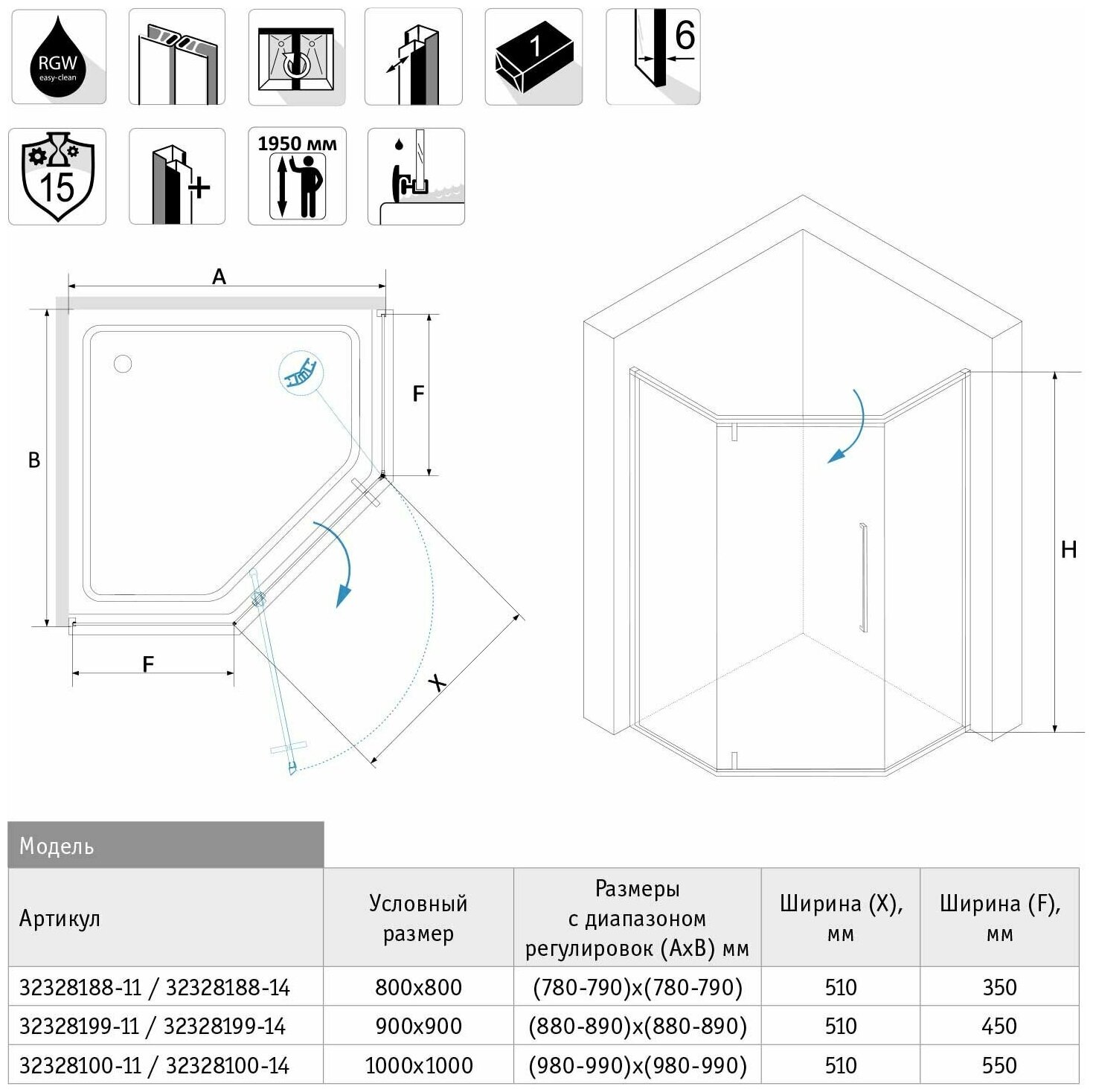 RGW
easy-clean

1

6

15

1950 мм

A

B

F

F

X

H

Модель

| Артикул | Условный размер | Размеры с диапазоном регулировок (AxB) мм | Ширина (X), мм | Ширина (F), мм |
|---|---|---|---|---|
| 32328188-11 / 32328188-14 | 800x800 | (780-790)x(780-790) | 510 | 350 |
| 32328199-11 / 32328199-14 | 900x900 | (880-890)x(880-890) | 510 | 450 |
| 32328100-11 / 32328100-14 | 1000x1000 | (980-990)x(980-990) | 510 | 550 |